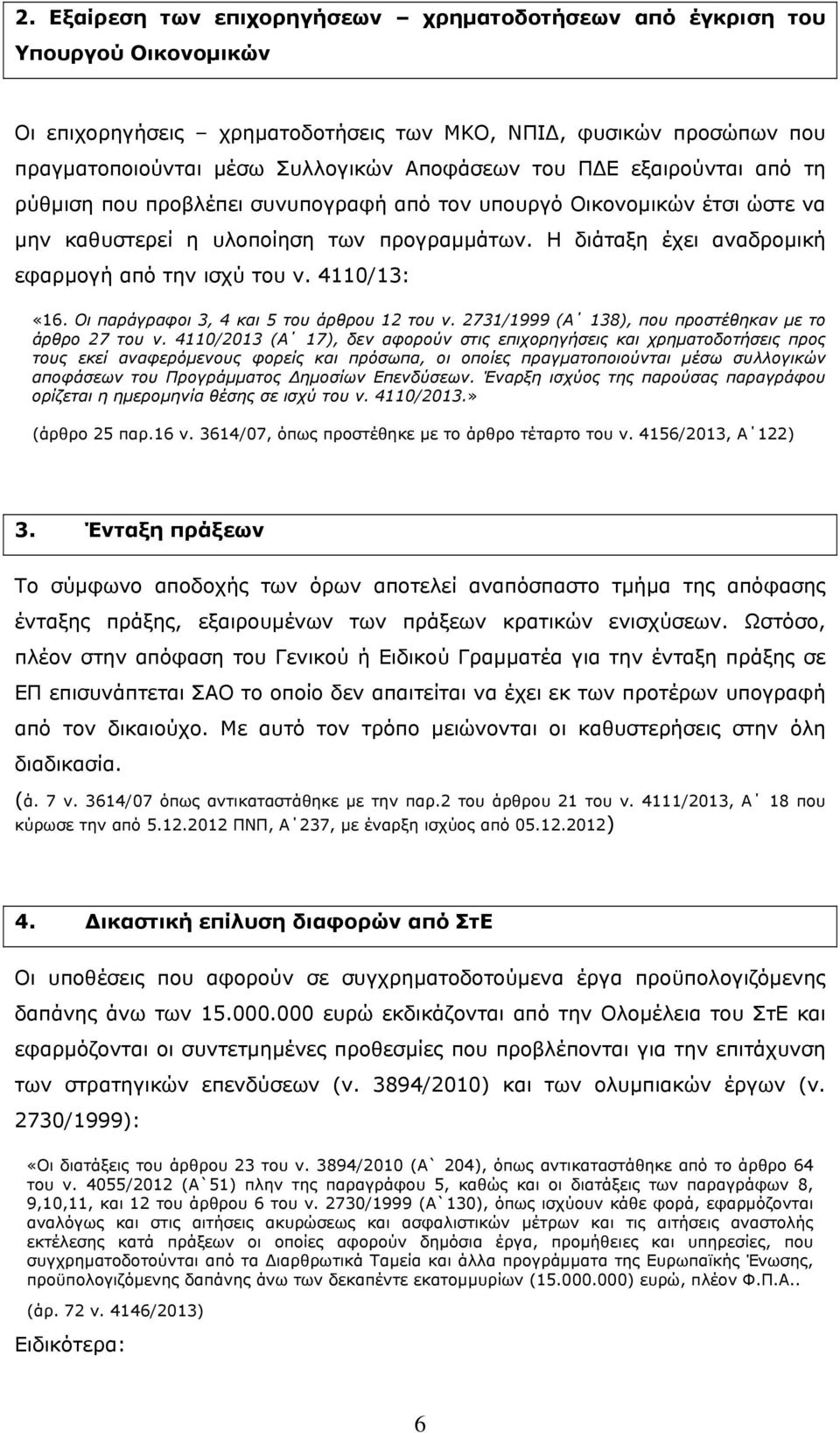 2. Εξαίρεση των επιχορηγήσεων – χρηματοδοτήσεων από έγκριση του Υπουργού Οικονομικών

Οι επιχορηγήσεις – χρηματοδοτήσεις των ΜΚΟ, ΝΠΙΔ, φυσικών προσώπων που πραγματοποιούνται μέσω Συλλογικών Αποφάσεων του ΠΔΕ εξαιρούνται από τη ρύθμιση που προβλέπει συνυπογραφή από τον υπουργό Οικονομικών έτσι ώστε να μην καθυστερεί η υλοποίηση των προγραμμάτων. Η διάταξη έχει αναδρομική εφαρμογή από την ισχύ του ν. 4110/13:

«16. Οι παράγραφοι 3, 4 και 5 του άρθρου 12 του ν. 2731/1999 (Α΄ 138), που προστέθηκαν με το άρθρο 27 του ν. 4110/2013 (Α΄ 17), δεν αφορούν στις επιχορηγήσεις και χρηματοδοτήσεις προς τους εκεί αναφερόμενους φορείς και πρόσωπα, οι οποίες πραγματοποιούνται μέσω συλλογικών αποφάσεων του Προγράμματος Δημοσίων Επενδύσεων. Έναρξη ισχύος της παρούσας παραγράφου ορίζεται η ημερομηνία θέσης σε ισχύ του ν. 4110/2013.»

(άρθρο 25 παρ.16 ν. 3614/07, όπως προστέθηκε με το άρθρο τέταρτο του ν. 4156/2013, Α΄122)

3. Ένταξη πράξεων

Το σύμφωνο αποδοχής των όρων αποτελεί αναπόσπαστο τμήμα της απόφασης ένταξης πράξης, εξαιρουμένων των πράξεων κρατικών ενισχύσεων. Ωστόσο, πλέον στην απόφαση του Γενικού ή Ειδικού Γραμματέα για την ένταξη πράξης σε ΕΠ επισυνάπτεται ΣΑΟ το οποίο δεν απαιτείται να έχει εκ των προτέρων υπογραφή από τον δικαιούχο. Με αυτό τον τρόπο μειώνονται οι καθυστερήσεις στην όλη διαδικασία.

(ά. 7 ν. 3614/07 όπως αντικαταστάθηκε με την παρ.2 του άρθρου 21 του ν. 4111/2013, Α΄ 18 που κύρωσε την από 5.12.2012 ΠΝΠ, Α΄237, με έναρξη ισχύος από 05.12.2012)

4. Δικαστική επίλυση διαφορών από ΣτΕ

Οι υποθέσεις που αφορούν σε συγχρηματοδοτούμενα έργα προϋπολογιζόμενης δαπάνης άνω των 15.000.000 ευρώ εκδικάζονται από την Ολομέλεια του ΣτΕ και εφαρμόζονται οι συντετμημένες προθεσμίες που προβλέπονται για την επιτάχυνση των στρατηγικών επενδύσεων (ν. 3894/2010) και των ολυμπιακών έργων (ν. 2730/1999):

«Οι διατάξεις του άρθρου 23 του ν. 3894/2010 (Α` 204), όπως αντικαταστάθηκε από το άρθρο 64 του ν. 4055/2012 (Α`51) πλην της παραγράφου 5, καθώς και οι διατάξεις των παραγράφων 8, 9,10,11, και 12 του άρθρου 6 του ν. 2730/1999 (Α`130), όπως ισχύουν κάθε φορά, εφαρμόζονται αναλόγως και στις αιτήσεις ακυρώσεως και ασφαλιστικών μέτρων και τις αιτήσεις αναστολής εκτέλεσης κατά πράξεων οι οποίες αφορούν δημόσια έργα, προμήθειες και υπηρεσίες, που συγχρηματοδοτούνται από τα Διαρθρωτικά Ταμεία και άλλα προγράμματα της Ευρωπαϊκής Ένωσης, προϋπολογιζόμενης δαπάνης άνω των δεκαπέντε εκατομμυρίων (15.000.000) ευρώ, πλέον Φ.Π.Α..

(άρ. 72 ν. 4146/2013)

Ειδικότερα:

6